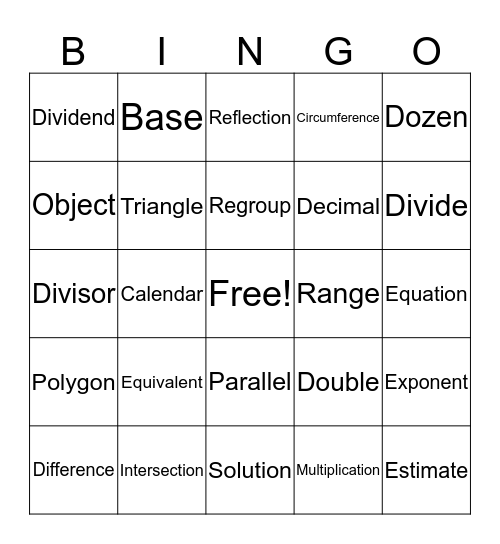 | B | I | N | G | O |
|---|---|---|---|---|
| Dividend | Base | Reflection | Circumference | Dozen |
| Object | Triangle | Regroup | Decimal | Divide |
| Divisor | Calendar | Free! | Range | Equation |
| Polygon | Equivalent | Parallel | Double | Exponent |
| Difference | Intersection | Solution | Multiplication | Estimate |